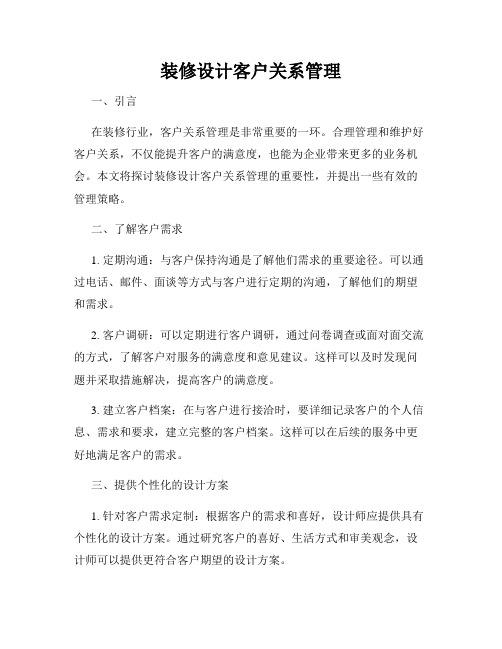 装修设计客户关系管理

一、引言

在装修行业，客户关系管理是非常重要的一环。合理管理和维护好客户关系，不仅能提升客户的满意度，也能为企业带来更多的业务机会。本文将探讨装修设计客户关系管理的重要性，并提出一些有效的管理策略。

二、了解客户需求

1. 定期沟通：与客户保持沟通是了解他们需求的重要途径。可以通过电话、邮件、面谈等方式与客户进行定期的沟通，了解他们的期望和需求。

2. 客户调研：可以定期进行客户调研，通过问卷调查或面对面交流的方式，了解客户对服务的满意度和意见建议。这样可以及时发现问题并采取措施解决，提高客户的满意度。

3. 建立客户档案：在与客户进行接洽时，要详细记录客户的个人信息、需求和要求，建立完整的客户档案。这样可以在后续的服务中更好地满足客户的需求。

三、提供个性化的设计方案

1. 针对客户需求定制：根据客户的需求和喜好，设计师应提供具有个性化的设计方案。通过研究客户的喜好、生活方式和审美观念，设计师可以提供更符合客户期望的设计方案。